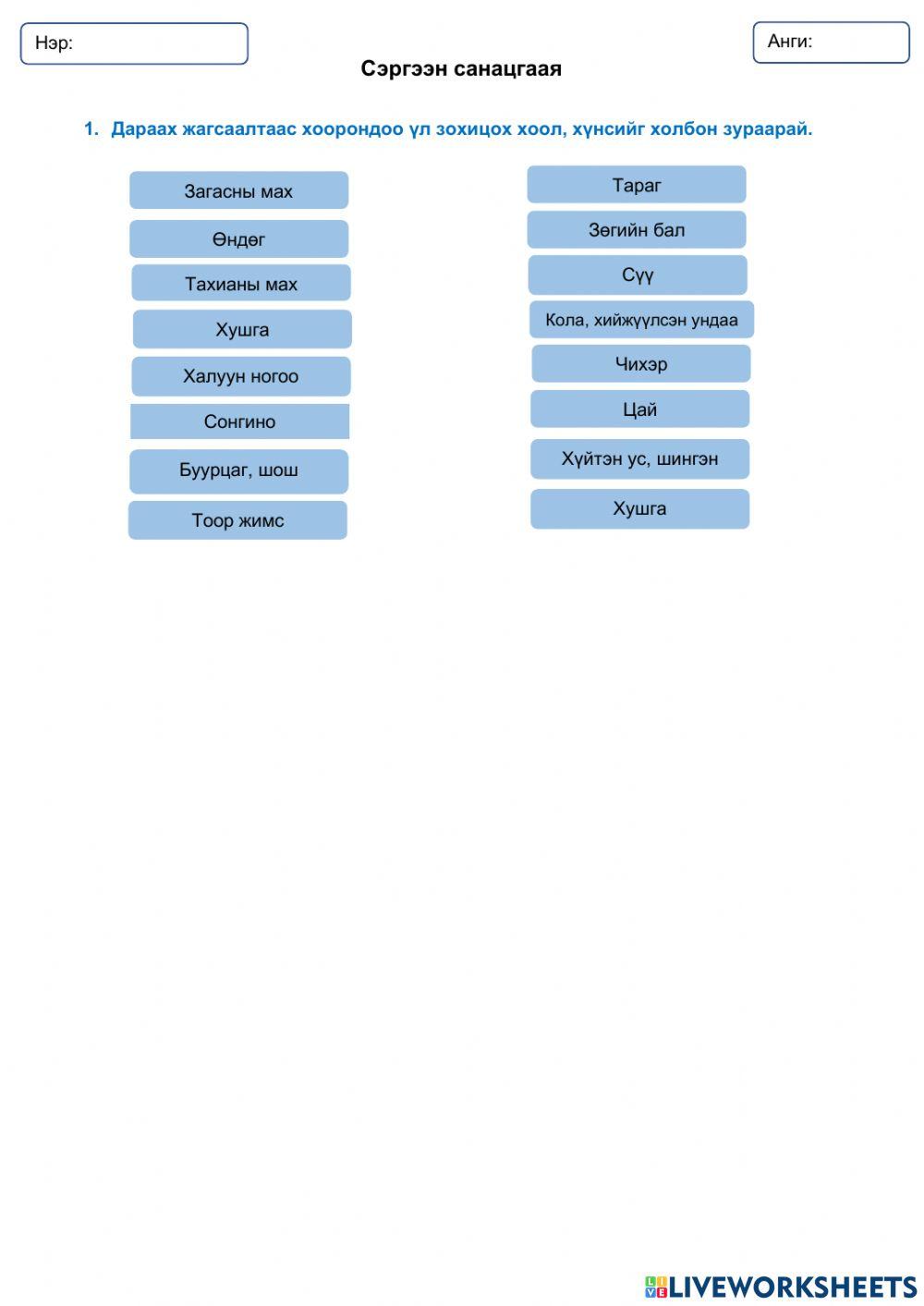 Нэр:

Анги:

Сэргээн санацгаая

1. Дараах жагсаалтаас хоорондоо үл зохицох хоол, хүнсийг холбон зураарай.

Загасны мах

Өндөг

Тахианы мах

Хушга

Халуун ногоо

Сонгино

Буурцаг, шош

Тоор жимс

Тараг

Зөгийн бал

Сүү

Кола, хийжүүлсэн ундаа

Чихэр

Цай

Хүйтэн ус, шингэн

Хушга

LIVEWORKSHEETS